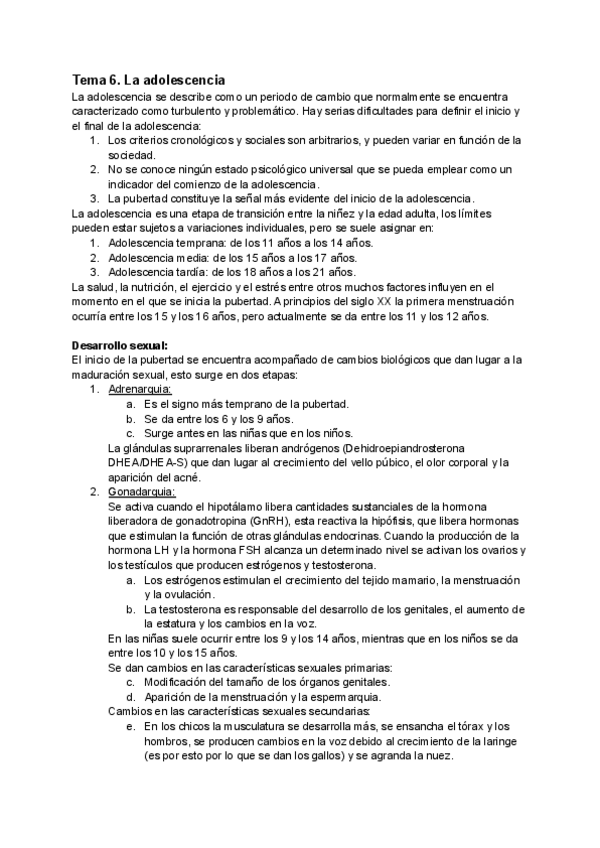 Tema 6. La adolescencia

La adolescencia se describe como un periodo de cambio que normalmente se encuentra caracterizado como turbulento y problemático. Hay serias dificultades para definir el inicio y el final de la adolescencia:

1. Los criterios cronológicos y sociales son arbitrarios, y pueden variar en función de la sociedad.
2. No se conoce ningún estado psicológico universal que se pueda emplear como un indicador del comienzo de la adolescencia.
3. La pubertad constituye la señal más evidente del inicio de la adolescencia.

La adolescencia es una etapa de transición entre la niñez y la edad adulta, los límites pueden estar sujetos a variaciones individuales, pero se suele asignar en:

1. Adolescencia temprana: de los 11 años a los 14 años.
2. Adolescencia media: de los 15 años a los 17 años.
3. Adolescencia tardía: de los 18 años a los 21 años.

La salud, la nutrición, el ejercicio y el estrés entre otros muchos factores influyen en el momento en el que se inicia la pubertad. A principios del siglo XX la primera menstruación ocurría entre los 15 y los 16 años, pero actualmente se da entre los 11 y los 12 años.

Desarrollo sexual:

El inicio de la pubertad se encuentra acompañado de cambios biológicos que dan lugar a la maduración sexual, esto surge en dos etapas:

1. Adrenarquia:
a. Es el signo más temprano de la pubertad.
b. Se da entre los 6 y los 9 años.
c. Surge antes en las niñas que en los niños.
La glándulas suprarrenales liberan andrógenos (Dehidroepiandrosterona DHEA/DHEA-S) que dan lugar al crecimiento del vello púbico, el olor corporal y la aparición del acné.
2. Gonadarquia:
Se activa cuando el hipotálamo libera cantidades sustanciales de la hormona liberadora de gonadotropina (GnRH), esta reactiva la hipófisis, que libera hormonas que estimulan la función de otras glándulas endocrinas. Cuando la producción de la hormona LH y la hormona FSH alcanza un determinado nivel se activan los ovarios y los testículos que producen estrógenos y testosterona.
a. Los estrógenos estimulan el crecimiento del tejido mamario, la menstruación y la ovulación.
b. La testosterona es responsable del desarrollo de los genitales, el aumento de la estatura y los cambios en la voz.
En las niñas suele ocurrir entre los 9 y los 14 años, mientras que en los niños se da entre los 10 y los 15 años.
Se dan cambios en las características sexuales primarias:
c. Modificación del tamaño de los órganos genitales.
d. Aparición de la menstruación y la espermarquia.
Cambios en las características sexuales secundarias:
e. En los chicos la musculatura se desarrolla más, se ensancha el tórax y los hombros, se producen cambios en la voz debido al crecimiento de la laringe (es por esto por lo que se dan los gallos) y se agranda la nuez.